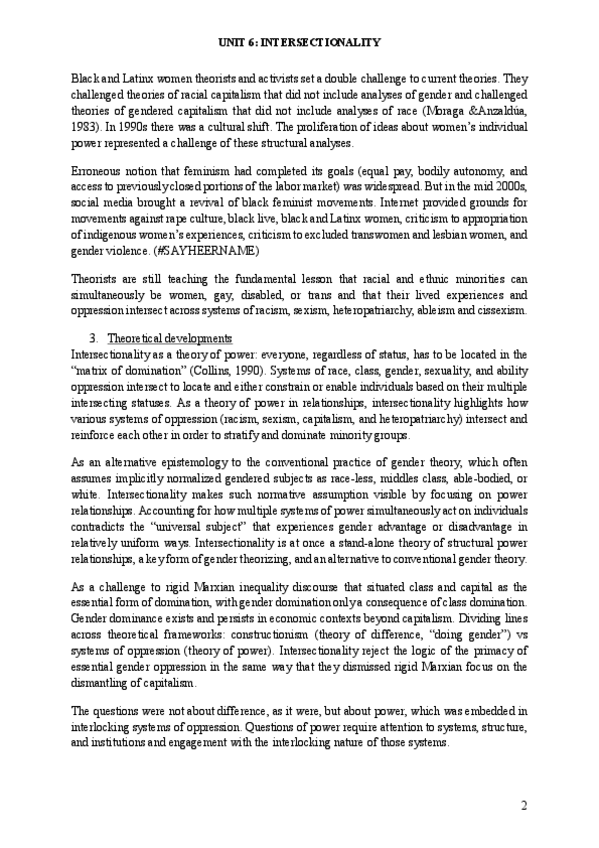 UNIT 6: INTERSECTIONALITY

Black and Latinx women theorists and activists set a double challenge to current theories. They challenged theories of racial capitalism that did not include analyses of gender and challenged theories of gendered capitalism that did not include analyses of race (Moraga &Anzaldúa, 1983). In 1990s there was a cultural shift. The proliferation of ideas about women's individual power represented a challenge of these structural analyses.

Erroneous notion that feminism had completed its goals (equal pay, bodily autonomy, and access to previously closed portions of the labor market) was widespread. But in the mid 2000s, social media brought a revival of black feminist movements. Internet provided grounds for movements against rape culture, black live, black and Latinx women, criticism to appropriation of indigenous women's experiences, criticism to excluded transwomen and lesbian women, and gender violence. (#SAYHEERNAME)

Theorists are still teaching the fundamental lesson that racial and ethnic minorities can simultaneously be women, gay, disabled, or trans and that their lived experiences and oppression intersect across systems of racism, sexism, heteropatriarchy, ableism and cissexism.

3. Theoretical developments
Intersectionality as a theory of power: everyone, regardless of status, has to be located in the "matrix of domination" (Collins, 1990). Systems of race, class, gender, sexuality, and ability oppression intersect to locate and either constrain or enable individuals based on their multiple intersecting statuses. As a theory of power in relationships, intersectionality highlights how various systems of oppression (racism, sexism, capitalism, and heteropatriarchy) intersect and reinforce each other in order to stratify and dominate minority groups.

As an alternative epistemology to the conventional practice of gender theory, which often assumes implicitly normalized gendered subjects as race-less, middles class, able-bodied, or white. Intersectionality makes such normative assumption visible by focusing on power relationships. Accounting for how multiple systems of power simultaneously act on individuals contradicts the "universal subject" that experiences gender advantage or disadvantage in relatively uniform ways. Intersectionality is at once a stand-alone theory of structural power relationships, a key form of gender theorizing, and an alternative to conventional gender theory.

As a challenge to rigid Marxian inequality discourse that situated class and capital as the essential form of domination, with gender domination only a consequence of class domination. Gender dominance exists and persists in economic contexts beyond capitalism. Dividing lines across theoretical frameworks: constructionism (theory of difference, "doing gender") vs systems of oppression (theory of power). Intersectionality reject the logic of the primacy of essential gender oppression in the same way that they dismissed rigid Marxian focus on the dismantling of capitalism.

The questions were not about difference, as it were, but about power, which was embedded in interlocking systems of oppression. Questions of power require attention to systems, structure, and institutions and engagement with the interlocking nature of those systems.

2